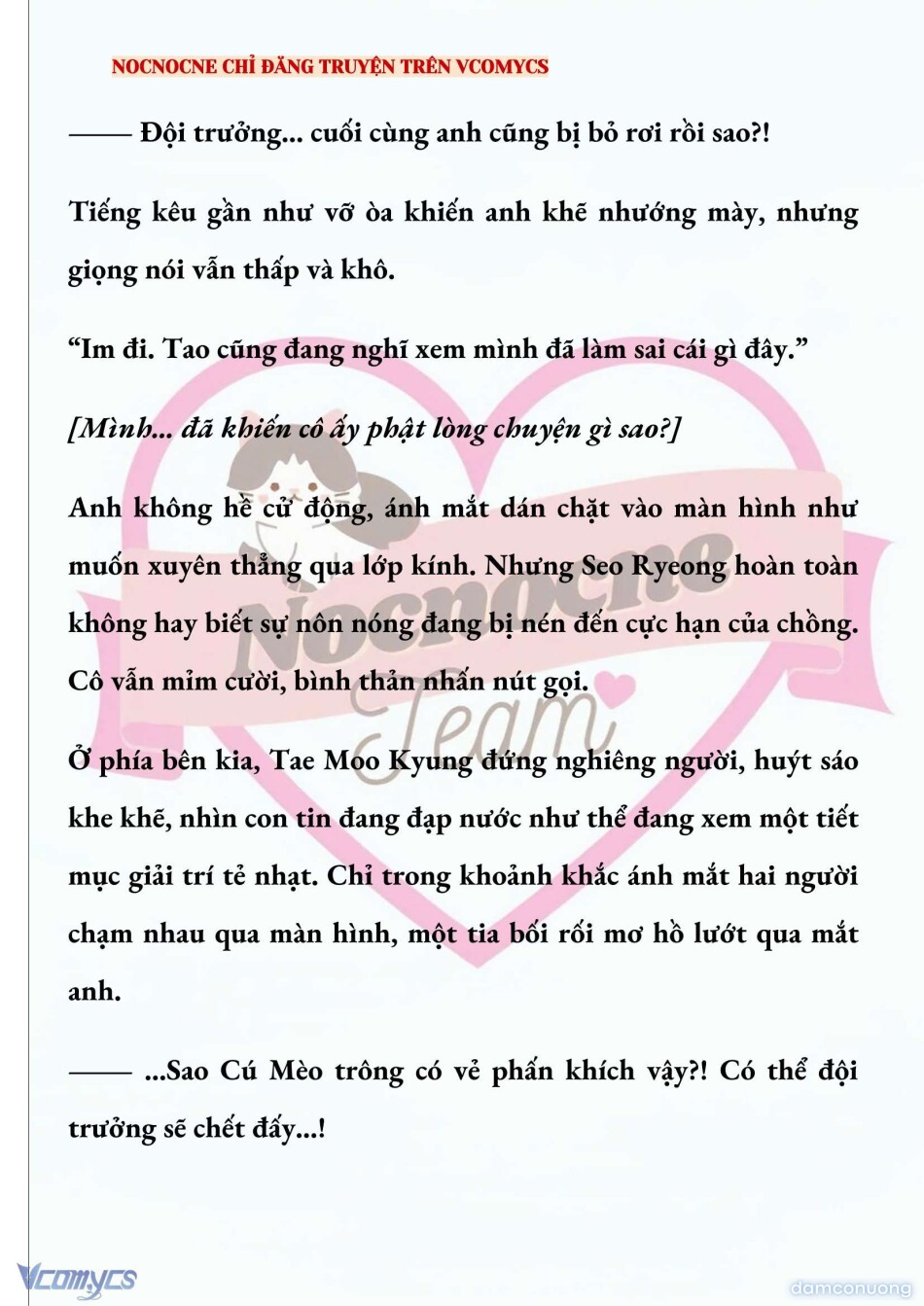 NOCNOCNE CHỈ ĐĂNG TRUYỆN TRÊN VCOMYCS

—— Đội trưởng... cuối cùng anh cũng bị bỏ rơi rồi sao?!

Tiếng kêu gần như vỡ òa khiến anh khẽ nhướng mày, nhưng giọng nói vẫn thấp và khô.

“Im đi. Tao cũng đang nghĩ xem mình đã làm sai cái gì đây.”

[Mình... đã khiến cô ấy phật lòng chuyện gì sao?]

Anh không hề cử động, ánh mắt dán chặt vào màn hình như muốn xuyên thẳng qua lớp kính. Nhưng Seo Ryeong hoàn toàn không hay biết sự nôn nóng đang bị nén đến cực hạn của chồng. Cô vẫn mỉm cười, bình thản nhấn nút gọi.

Ở phía bên kia, Tae Moo Kyung đứng nghiêng người, huýt sáo khe khẽ, nhìn con tin đang đạp nước như thể đang xem một tiết mục giải trí tẻ nhạt. Chỉ trong khoảnh khắc ánh mắt hai người chạm nhau qua màn hình, một tia bối rối mơ hồ lướt qua mắt anh.

—— ...Sao Cú Mèo trông có vẻ phấn khích vậy?! Có thể đội trưởng sẽ chết đấy...!

Nocnocne Team

Vcomycs

damconuong